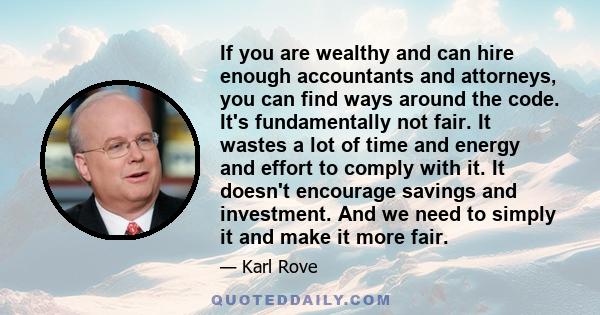 If you are wealthy and can hire enough accountants and attorneys, you can find ways around the code. It's fundamentally not fair. It wastes a lot of time and energy and effort to comply with it. It doesn't encourage savings and investment. And we need to simply it and make it more fair.

— Karl Rove

QUOTEDDAILY.COM